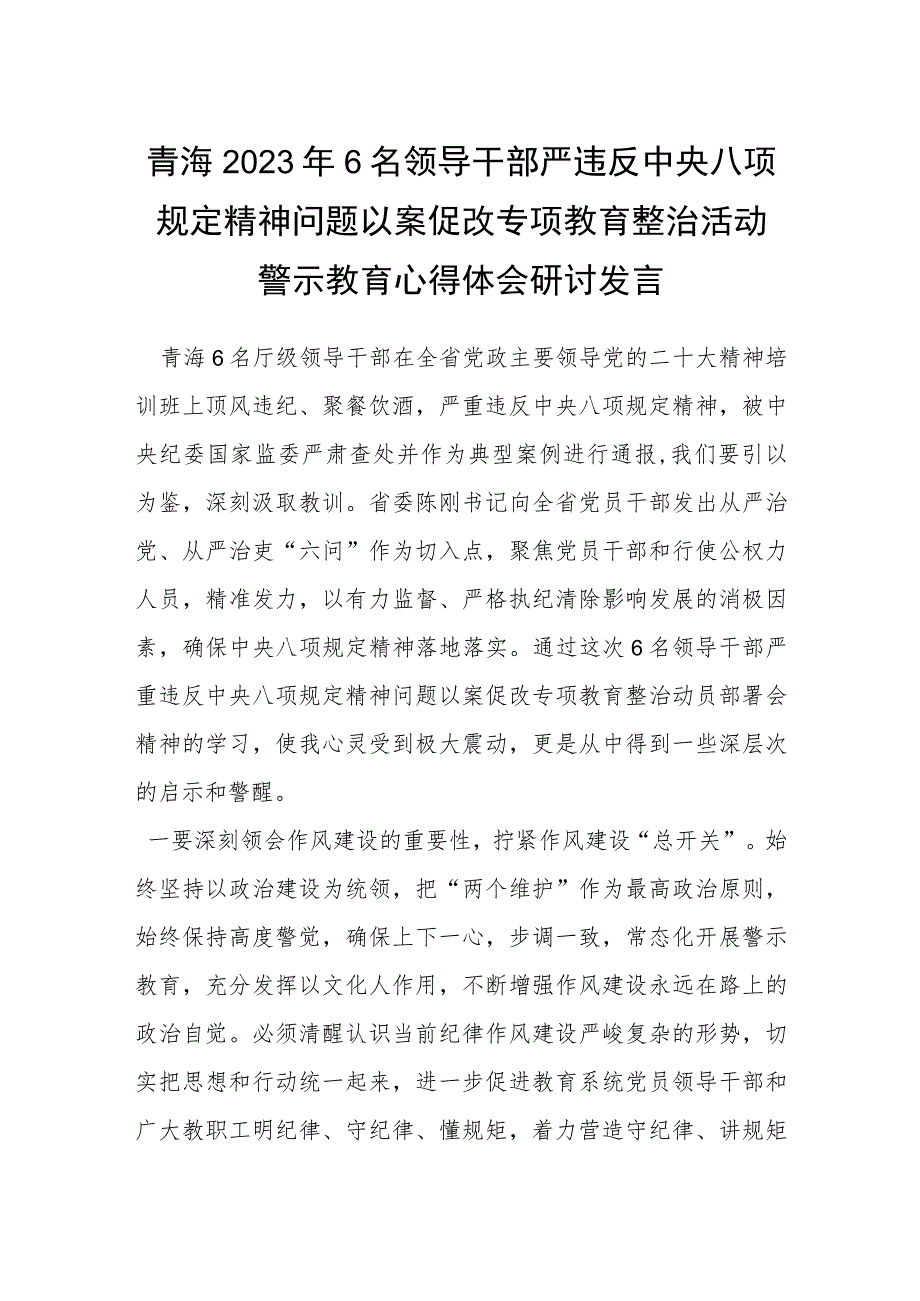 青海2023年6名领导干部严违反中央八项规定精神问题以案促改专项教育整治活动警示教育心得体会研讨发言

青海6名厅级领导干部在全省党政主要领导党的二十大精神培训班上顶风违纪、聚餐饮酒，严重违反中央八项规定精神，被中央纪委国家监委严肃查处并作为典型案例进行通报，我们要引以为鉴，深刻汲取教训。省委陈刚书记向全省党员干部发出从严治党、从严治吏“六问”作为切入点，聚焦党员干部和行使公权力人员，精准发力，以有力监督、严格执纪清除影响发展的消极因素，确保中央八项规定精神落地落实。通过这次6名领导干部严重违反中央八项规定精神问题以案促改专项教育整治动员部署会精神的学习，使我心灵受到极大震动，更是从中得到一些深层次的启示和警醒。

一要深刻领会作风建设的重要性，拧紧作风建设“总开关”。始终坚持以政治建设为统领，把“两个维护”作为最高政治原则，始终保持高度警觉，确保上下一心，步调一致，常态化开展警示教育，充分发挥以文化人作用，不断增强作风建设永远在路上的政治自觉。必须清醒认识当前纪律作风建设严峻复杂的形势，切实把思想和行动统一起来，进一步促进教育系统党员领导干部和广大教职工明纪律、守纪律、懂规矩，着力营造守纪律、讲规矩